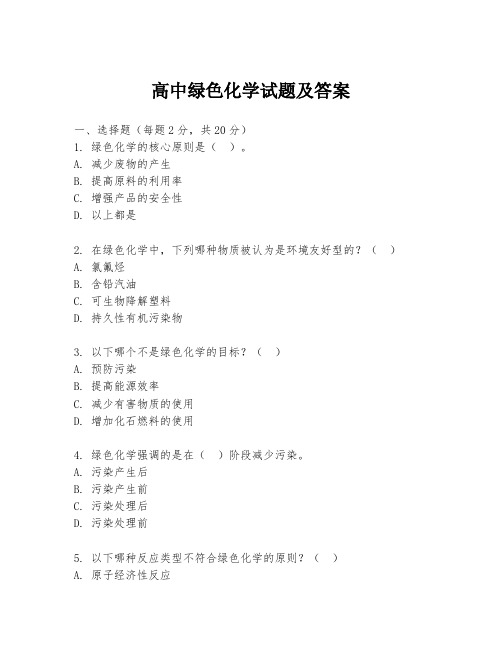 高中绿色化学试题及答案

一、选择题（每题2分，共20分）
1. 绿色化学的核心原则是（ ）。
A. 减少废物的产生
B. 提高原料的利用率
C. 增强产品的安全性
D. 以上都是

2. 在绿色化学中，下列哪种物质被认为是环境友好型的？（ ）
A. 氯氟烃
B. 含铅汽油
C. 可生物降解塑料
D. 持久性有机污染物

3. 以下哪个不是绿色化学的目标？（ ）
A. 预防污染
B. 提高能源效率
C. 减少有害物质的使用
D. 增加化石燃料的使用

4. 绿色化学强调的是在（ ）阶段减少污染。
A. 污染产生后
B. 污染产生前
C. 污染处理后
D. 污染处理前

5. 以下哪种反应类型不符合绿色化学的原则？（ ）
A. 原子经济性反应